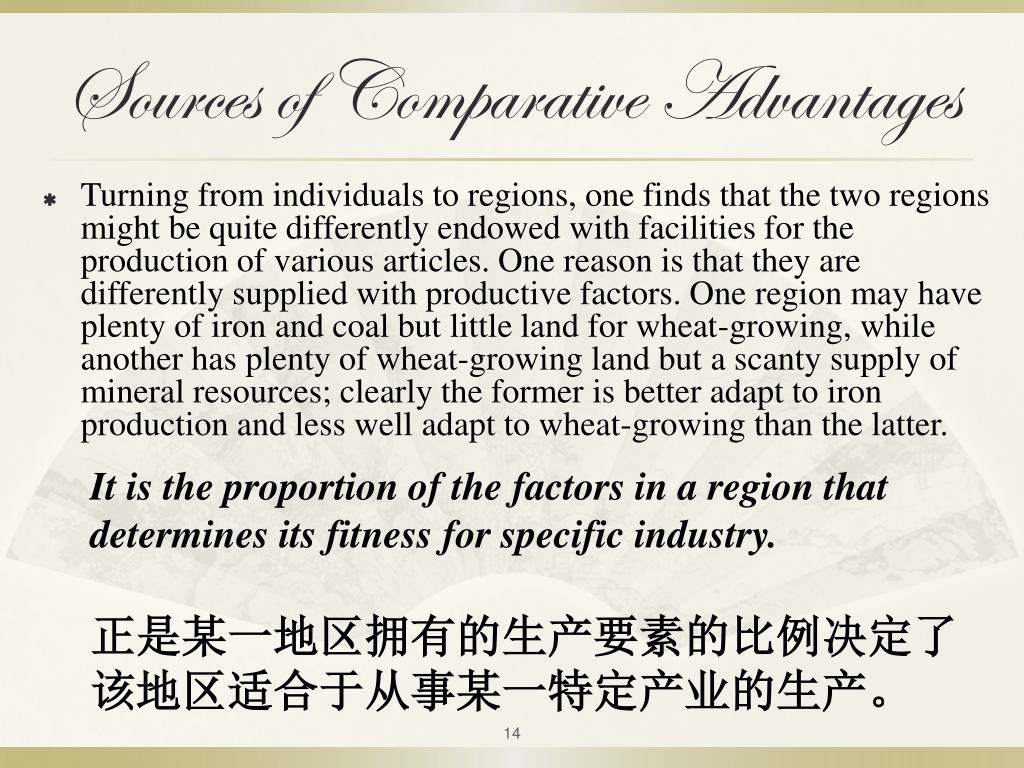 Sources of Comparative Advantages

Turning from individuals to regions, one finds that the two regions might be quite differently endowed with facilities for the production of various articles. One reason is that they are differently supplied with productive factors. One region may have plenty of iron and coal but little land for wheat-growing, while another has plenty of wheat-growing land but a scanty supply of mineral resources; clearly the former is better adapt to iron production and less well adapt to wheat-growing than the latter.

It is the proportion of the factors in a region that determines its fitness for specific industry.

正是某一地区拥有的生产要素的比例决定了该地区适合于从事某一特定产业的生产。

14